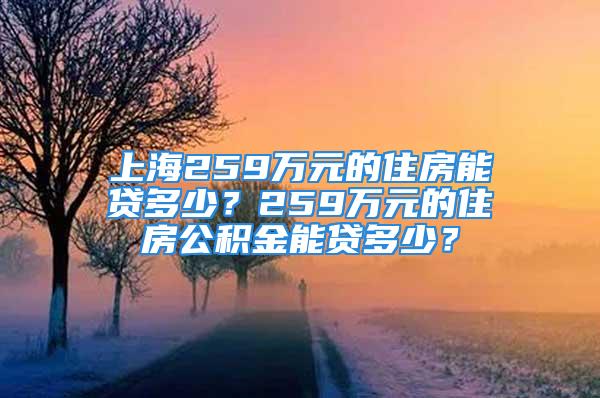 上海259万元的住房能贷多少？259万元的住房公积金能贷多少？